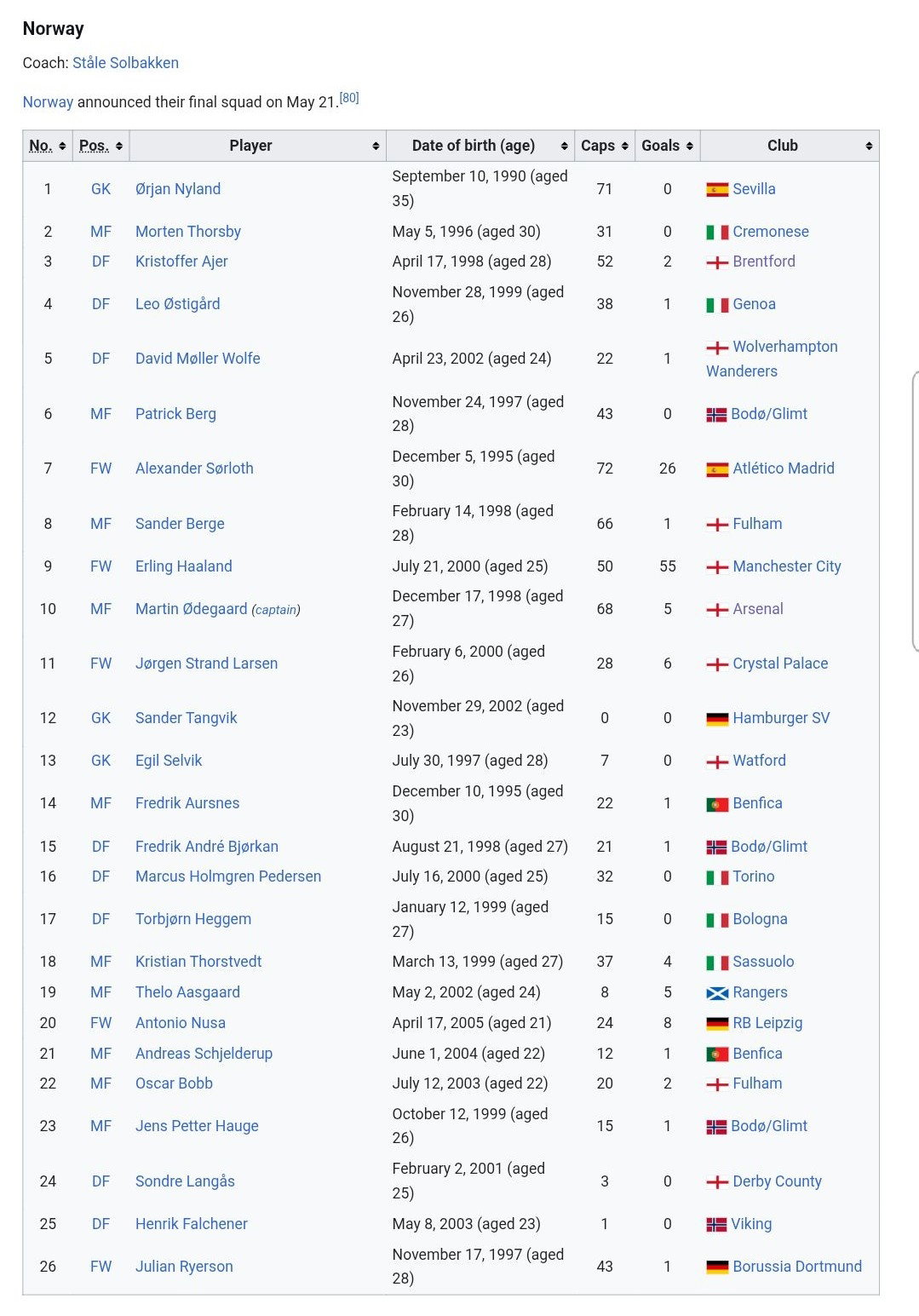 Norway

Coach: Ståle Solbakken

Norway announced their final squad on May 21.[80]

| No. | Pos. | Player | Date of birth (age) | Caps | Goals | Club |
|---|---|---|---|---|---|---|
| 1 | GK | Ørjan Nyland | September 10, 1990 (aged 35) | 71 | 0 | Sevilla |
| 2 | MF | Morten Thorsby | May 5, 1996 (aged 30) | 31 | 0 | Cremonese |
| 3 | DF | Kristoffer Ajer | April 17, 1998 (aged 28) | 52 | 2 | Brentford |
| 4 | DF | Leo Østigård | November 28, 1999 (aged 26) | 38 | 1 | Genoa |
| 5 | DF | David Møller Wolfe | April 23, 2002 (aged 24) | 22 | 1 | Wolverhampton Wanderers |
| 6 | MF | Patrick Berg | November 24, 1997 (aged 28) | 43 | 0 | Bodø/Glimt |
| 7 | FW | Alexander Sørloth | December 5, 1995 (aged 30) | 72 | 26 | Atlético Madrid |
| 8 | MF | Sander Berge | February 14, 1998 (aged 28) | 66 | 1 | Fulham |
| 9 | FW | Erling Haaland | July 21, 2000 (aged 25) | 50 | 55 | Manchester City |
| 10 | MF | Martin Ødegaard (captain) | December 17, 1998 (aged 27) | 68 | 5 | Arsenal |
| 11 | FW | Jørgen Strand Larsen | February 6, 2000 (aged 26) | 28 | 6 | Crystal Palace |
| 12 | GK | Sander Tangvik | November 29, 2002 (aged 23) | 0 | 0 | Hamburger SV |
| 13 | GK | Egil Selvik | July 30, 1997 (aged 28) | 7 | 0 | Watford |
| 14 | MF | Fredrik Aursnes | December 10, 1995 (aged 30) | 22 | 1 | Benfica |
| 15 | DF | Fredrik André Bjørkan | August 21, 1998 (aged 27) | 21 | 1 | Bodø/Glimt |
| 16 | DF | Marcus Holmgren Pedersen | July 16, 2000 (aged 25) | 32 | 0 | Torino |
| 17 | DF | Torbjørn Heggem | January 12, 1999 (aged 27) | 15 | 0 | Bologna |
| 18 | MF | Kristian Thorstvedt | March 13, 1999 (aged 27) | 37 | 4 | Sassuolo |
| 19 | MF | Thelo Aasgaard | May 2, 2002 (aged 24) | 8 | 5 | Rangers |
| 20 | FW | Antonio Nusa | April 17, 2005 (aged 21) | 24 | 8 | RB Leipzig |
| 21 | MF | Andreas Schjelderup | June 1, 2004 (aged 22) | 12 | 1 | Benfica |
| 22 | MF | Oscar Bobb | July 12, 2003 (aged 22) | 20 | 2 | Fulham |
| 23 | MF | Jens Petter Hauge | October 12, 1999 (aged 26) | 15 | 1 | Bodø/Glimt |
| 24 | DF | Sondre Langås | February 2, 2001 (aged 25) | 3 | 0 | Derby County |
| 25 | DF | Henrik Falchener | May 8, 2003 (aged 23) | 1 | 0 | Viking |
| 26 | FW | Julian Ryerson | November 17, 1997 (aged 28) | 43 | 1 | Borussia Dortmund |